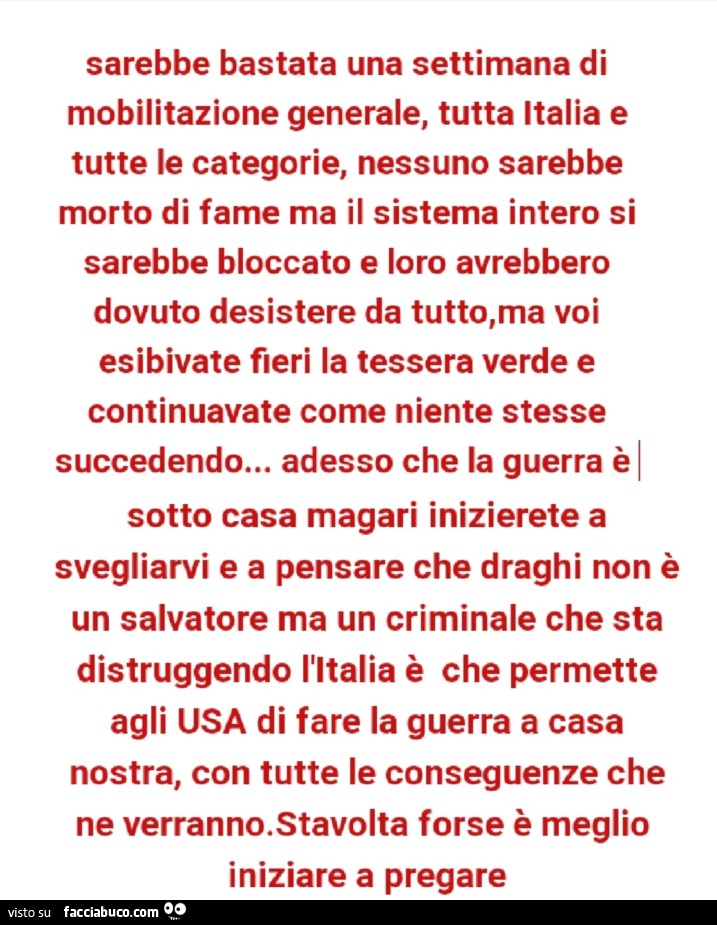 sarebbe bastata una settimana di mobilitazione generale, tutta Italia e tutte le categorie, nessuno sarebbe morto di fame ma il sistema intero si sarebbe bloccato e loro avrebbero dovuto desistere da tutto,ma voi esibivate fieri la tessera verde e continuavate come niente stesse succedendo... adesso che la guerra è sotto casa magari inizierete a svegliarvi e a pensare che draghi non è un salvatore ma un criminale che sta distruggendo l'Italia è che permette agli USA di fare la guerra a casa nostra, con tutte le conseguenze che ne verranno.Stavolta forse è meglio iniziare a pregare

visto su facciabuco.com